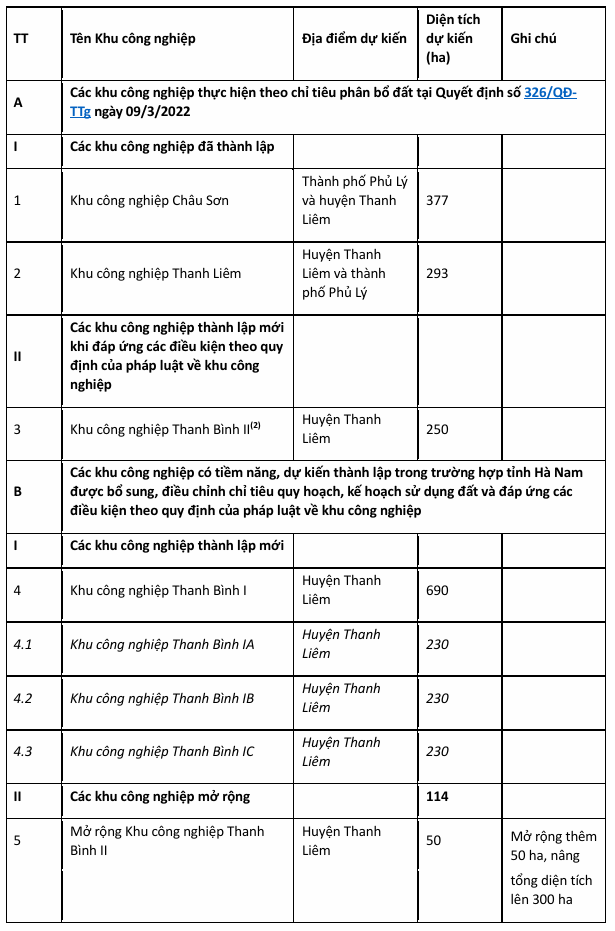 | TT | Tên Khu công nghiệp | Địa điểm dự kiến | Diện tích dự kiến (ha) | Ghi chú |
|---|---|---|---|---|
| A | Các khu công nghiệp thực hiện theo chỉ tiêu phân bổ đất tại Quyết định số 326/QĐ-TTg ngày 09/3/2022 | | | |
| I | Các khu công nghiệp đã thành lập | | | |
| 1 | Khu công nghiệp Châu Sơn | Thành phố Phủ Lý và huyện Thanh Liêm | 377 | |
| 2 | Khu công nghiệp Thanh Liêm | Huyện Thanh Liêm và thành phố Phủ Lý | 293 | |
| II | Các khu công nghiệp thành lập mới khi đáp ứng các điều kiện theo quy định của pháp luật về khu công nghiệp | | | |
| 3 | Khu công nghiệp Thanh Bình II$^{(2)}$ | Huyện Thanh Liêm | 250 | |
| B | Các khu công nghiệp có tiềm năng, dự kiến thành lập trong trường hợp tỉnh Hà Nam được bổ sung, điều chỉnh chỉ tiêu quy hoạch, kế hoạch sử dụng đất và đáp ứng các điều kiện theo quy định của pháp luật về khu công nghiệp | | | |
| I | Các khu công nghiệp thành lập mới | | | |
| 4 | Khu công nghiệp Thanh Bình I | Huyện Thanh Liêm | 690 | |
| 4.1 | Khu công nghiệp Thanh Bình IA | Huyện Thanh Liêm | 230 | |
| 4.2 | Khu công nghiệp Thanh Bình IB | Huyện Thanh Liêm | 230 | |
| 4.3 | Khu công nghiệp Thanh Bình IC | Huyện Thanh Liêm | 230 | |
| II | Các khu công nghiệp mở rộng | | 114 | |
| 5 | Mở rộng Khu công nghiệp Thanh Bình II | Huyện Thanh Liêm | 50 | Mở rộng thêm 50 ha, nâng tổng diện tích lên 300 ha |